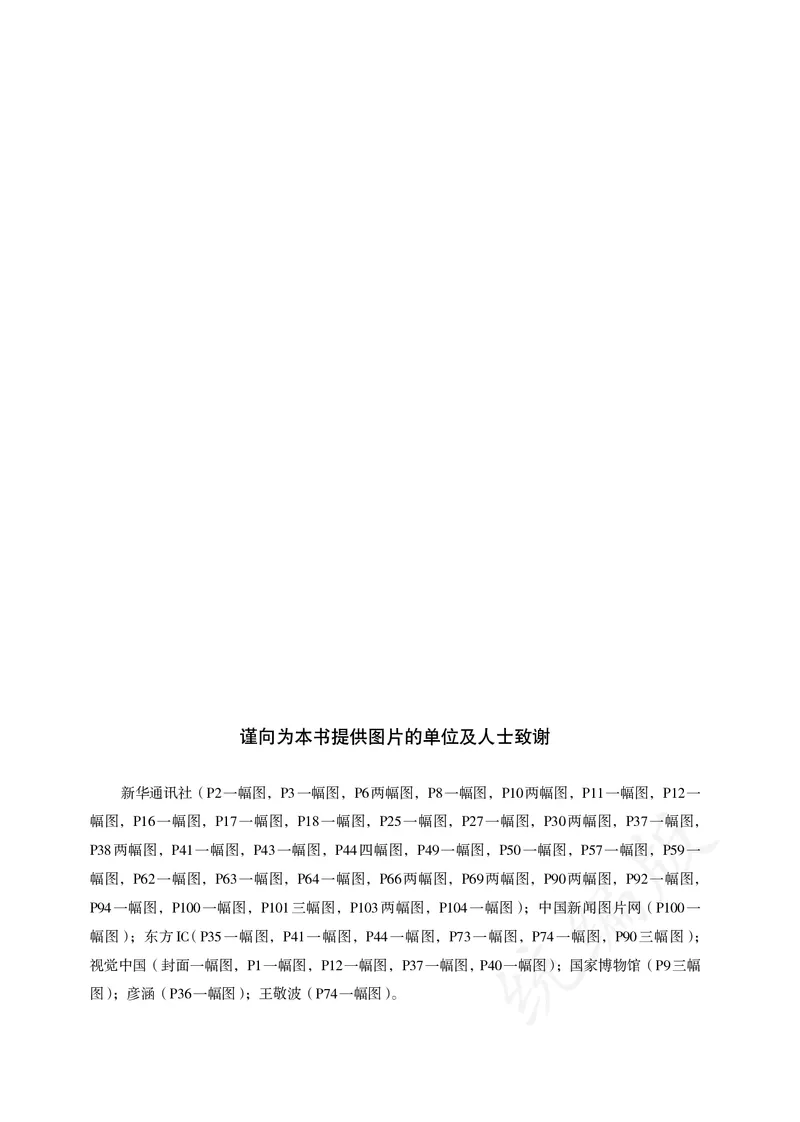 谨向为本书提供图片的单位及人士致谢

新华通讯社（P2一幅图，P3一幅图，P6两幅图，P8一幅图，P10两幅图，P11一幅图，P12一幅图，P16一幅图，P17一幅图，P18一幅图，P25一幅图，P27一幅图，P30两幅图，P37一幅图，P38两幅图，P41一幅图，P43一幅图，P44四幅图，P49一幅图，P50一幅图，P57一幅图，P59一幅图，P62一幅图，P63一幅图，P64一幅图，P66两幅图，P69两幅图，P90两幅图，P92一幅图，P94一幅图，P100一幅图，P101三幅图，P103两幅图，P104一幅图）；中国新闻图片网（P100一幅图）；东方IC（P35一幅图，P41一幅图，P44一幅图，P73一幅图，P74一幅图，P90三幅图）；视觉中国（封面一幅图，P1一幅图，P12一幅图，P37一幅图，P40一幅图）；国家博物馆（P9三幅图）；彦涵（P36一幅图）；王敬波（P74一幅图）。